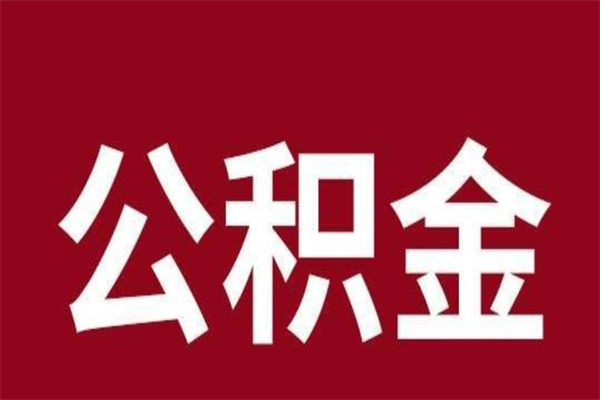 公积金